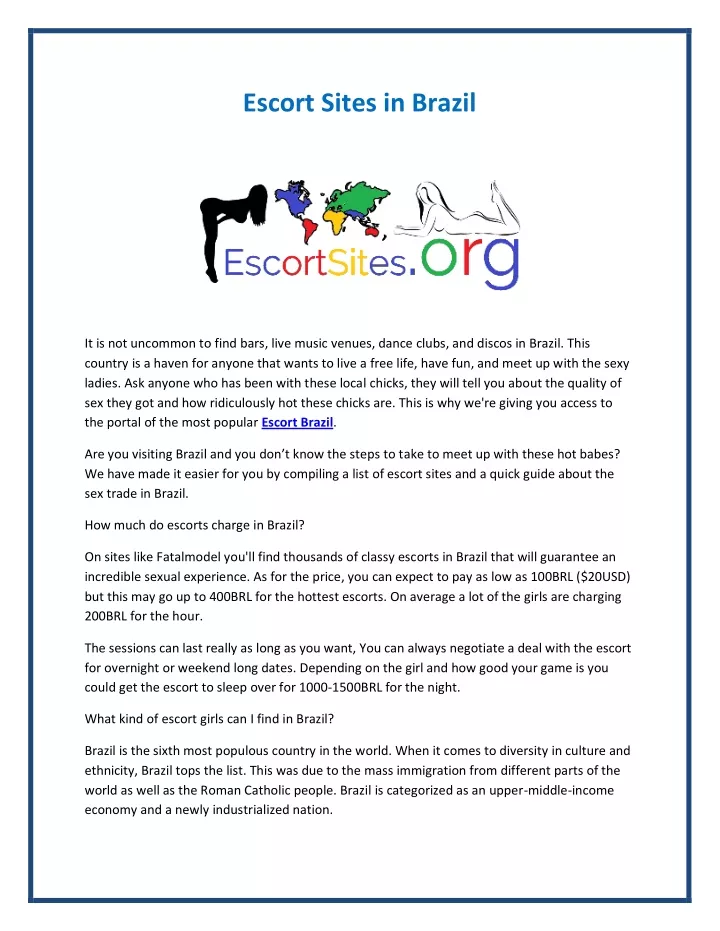 Escort Sites in Brazil

EscortSites.org

It is not uncommon to find bars, live music venues, dance clubs, and discos in Brazil. This country is a haven for anyone that wants to live a free life, have fun, and meet up with the sexy ladies. Ask anyone who has been with these local chicks, they will tell you about the quality of sex they got and how ridiculously hot these chicks are. This is why we're giving you access to the portal of the most popular Escort Brazil.

Are you visiting Brazil and you don't know the steps to take to meet up with these hot babes? We have made it easier for you by compiling a list of escort sites and a quick guide about the sex trade in Brazil.

How much do escorts charge in Brazil?

On sites like Fatalmodel you'll find thousands of classy escorts in Brazil that will guarantee an incredible sexual experience. As for the price, you can expect to pay as low as 100BRL ($20USD) but this may go up to 400BRL for the hottest escorts. On average a lot of the girls are charging 200BRL for the hour.

The sessions can last really as long as you want, You can always negotiate a deal with the escort for overnight or weekend long dates. Depending on the girl and how good your game is you could get the escort to sleep over for 1000-1500BRL for the night.

What kind of escort girls can I find in Brazil?

Brazil is the sixth most populous country in the world. When it comes to diversity in culture and ethnicity, Brazil tops the list. This was due to the mass immigration from different parts of the world as well as the Roman Catholic people. Brazil is categorized as an upper-middle-income economy and a newly industrialized nation.